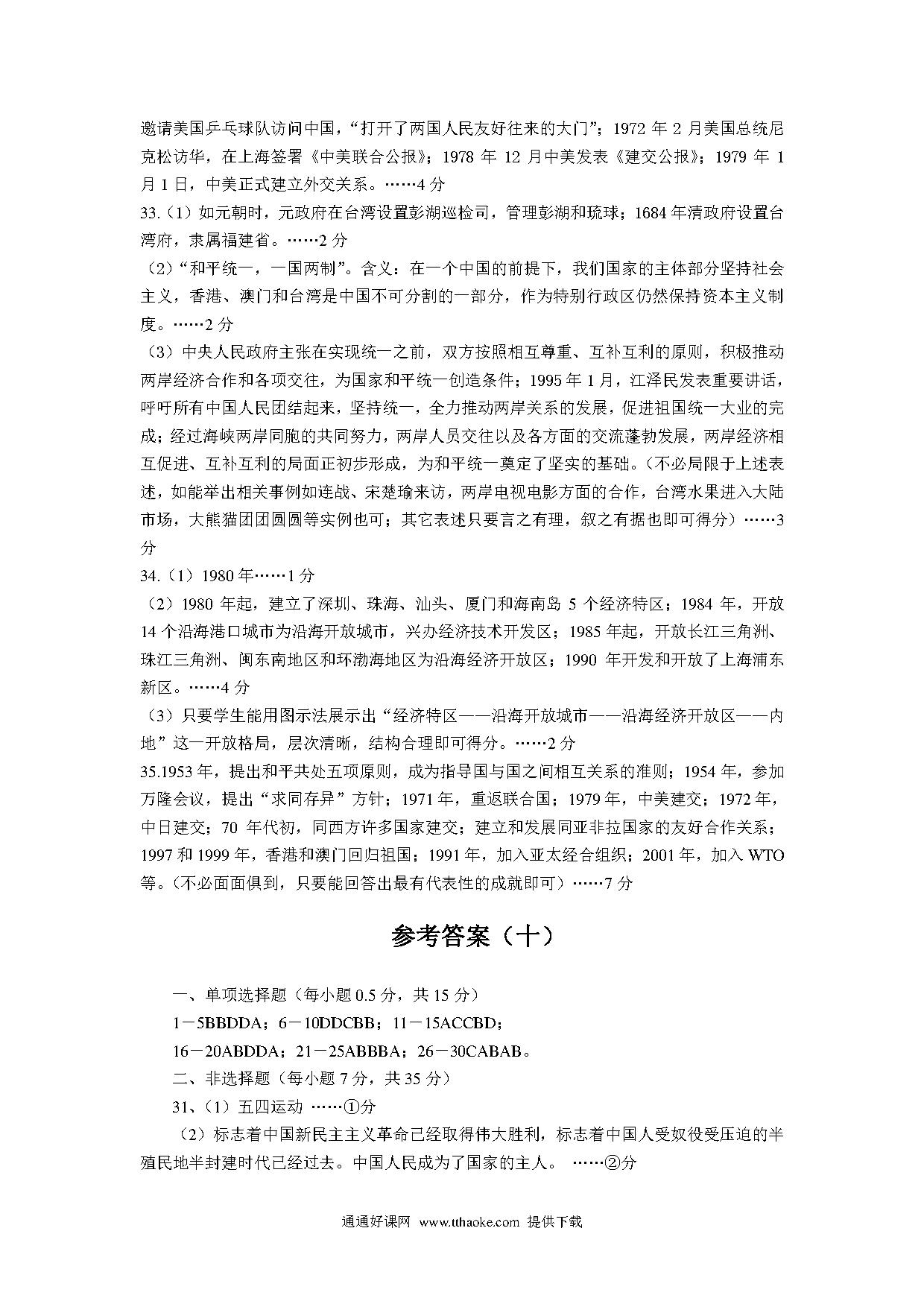 邀请美国乒乓球队访问中国，“打开了两国人民友好往来的大门”；1972 年 2 月美国总统尼克松访华，在上海签署《中美联合公报》；1978 年 12 月中美发表《建交公报》；1979 年 1 月 1 日，中美正式建立外交关系。……4 分

33.（1）如元朝时，元政府在台湾设置彭湖巡检司，管理彭湖和琉球；1684 年清政府设置台湾府，隶属福建省。……2 分

（2）“和平统一，一国两制”。含义：在一个中国的前提下，我们国家的主体部分坚持社会主义，香港、澳门和台湾是中国不可分割的一部分，作为特别行政区仍然保持资本主义制度。……2 分

（3）中央人民政府主张在实现统一之前，双方按照相互尊重、互补互利的原则，积极推动两岸经济合作和各项交往，为国家和平统一创造条件；1995 年 1 月，江泽民发表重要讲话，呼吁所有中国人民团结起来，坚持统一，全力推动两岸关系的发展，促进祖国统一大业的完成；经过海峡两岸同胞的共同努力，两岸人员交往以及各方面的交流蓬勃发展，两岸经济相互促进、互补互利的局面正初步形成，为和平统一奠定了坚实的基础。（不必局限于上述表述，如能举出相关事例如连战、宋楚瑜来访，两岸电视电影方面的合作，台湾水果进入大陆市场，大熊猫团团圆圆等实例也可；其它表述只要言之有理，叙之有据也即可得分）……3 分

34.（1）1980 年……1 分

（2）1980 年起，建立了深圳、珠海、汕头、厦门和海南岛 5 个经济特区；1984 年，开放 14 个沿海港口城市为沿海开放城市，兴办经济技术开发区；1985 年起，开放长江三角洲、珠江三角洲、闽东南地区和环渤海地区为沿海经济开放区；1990 年开发和开放了上海浦东新区。……4 分

（3）只要学生能用图示法展示出“经济特区——沿海开放城市——沿海经济开放区——内地”这一开放格局，层次清晰，结构合理即可得分。……2 分

35.1953 年，提出和平共处五项原则，成为指导国与国之间相互关系的准则；1954 年，参加万隆会议，提出“求同存异”方针；1971 年，重返联合国；1979 年，中美建交；1972 年，中日建交；70 年代初，同西方许多国家建交；建立和发展同亚非拉国家的友好合作关系；1997 和 1999 年，香港和澳门回归祖国；1991 年，加入亚太经合组织；2001 年，加入 WTO 等。（不必面面俱到，只要能回答出最有代表性的成就即可）……7 分

参考答案（十）

一、单项选择题（每小题 0.5 分，共 15 分）

1－5BBDDA；6－10DDCBB；11－15ACCBD；

16－20ABDDA；21－25ABBBA；26－30CABAB。

二、非选择题（每小题 7 分，共 35 分）

31、（1）五四运动 ……①分

（2）标志着中国新民主主义革命已经取得伟大胜利，标志着中国人受奴役受压迫的半殖民地半封建时代已经过去。中国人民成为了国家的主人。 ……②分

通通好课网 www.tthaoke.com 提供下载